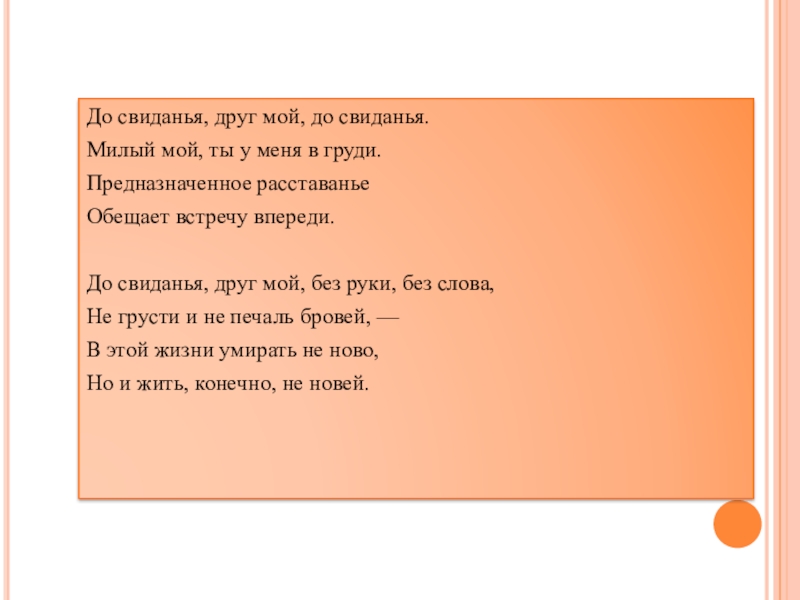 До свиданья, друг мой, до свиданья.
Милый мой, ты у меня в груди.
Предназначенное расставанье
Обещает встречу впереди.

До свиданья, друг мой, без руки, без слова,
Не грусти и не печаль бровей, —
В этой жизни умирать не ново,
Но и жить, конечно, не новей.